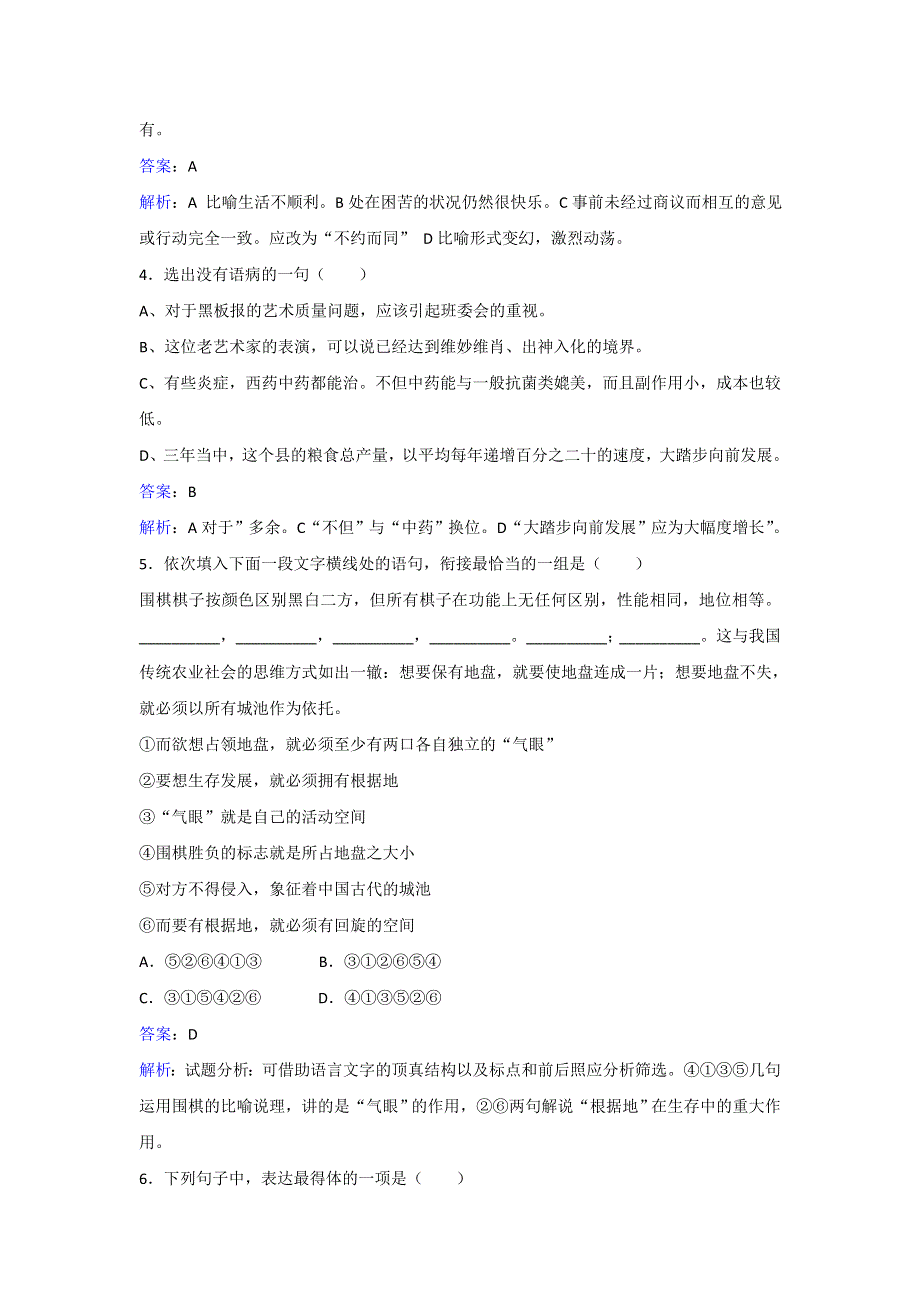 有。

答案：A

解析：A 比喻生活不顺利。B 处在困苦的状况仍然很快乐。C 事前未经过商议而相互的意见或行动完全一致。应改为“不约而同” D 比喻形式变幻，激烈动荡。

4．选出没有语病的一句（　　）

A、对于黑板报的艺术质量问题，应该引起班委会的重视。

B、这位老艺术家的表演，可以说已经达到维妙维肖、出神入化的境界。

C、有些炎症，西药中药都能治。不但中药能与一般抗菌类媲美，而且副作用小，成本也较低。

D、三年当中，这个县的粮食总产量，以平均每年递增百分之二十的速度，大踏步向前发展。

答案：B

解析：A 对于”多余。C“不但”与“中药”换位。D“大踏步向前发展”应为大幅度增长”。

5．依次填入下面一段文字横线处的语句，衔接最恰当的一组是（　　）

围棋棋子按颜色区别黑白二方，但所有棋子在功能上无任何区别，性能相同，地位相等。__________，__________，__________，__________。__________；__________。这与我国传统农业社会的思维方式如出一辙：想要保有地盘，就要使地盘连成一片；想要地盘不失，就必须以所有城池作为依托。

①而欲想占领地盘，就必须至少有两口各自独立的“气眼”

②要想生存发展，就必须拥有根据地

③“气眼”就是自己的活动空间

④围棋胜负的标志就是所占地盘之大小

⑤对方不得侵入，象征着中国古代的城池

⑥而要有根据地，就必须有回旋的空间

A．⑤②⑥④①③　　B．③①②⑥⑤④

C．③①⑤④②⑥　　D．④①③⑤②⑥

答案：D

解析：试题分析：可借助语言文字的顶真结构以及标点和前后照应分析筛选。④①③⑤几句运用围棋的比喻说理，讲的是“气眼”的作用，②⑥两句解说“根据地”在生存中的重大作用。

6．下列句子中，表达最得体的一项是（　　）